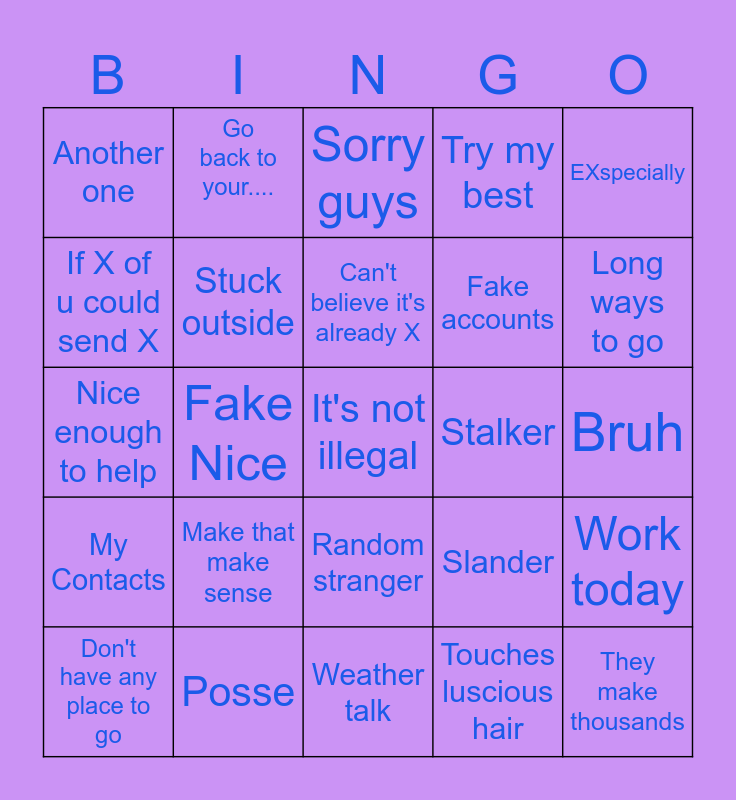 | B | I | N | G | O |
|---|---|---|---|---|
| Another one | Go back to your.... | Sorry guys | Try my best | EXspecially |
| If X of u could send X | Stuck outside | Can't believe it's already X | Fake accounts | Long ways to go |
| Nice enough to help | Fake Nice | It's not illegal | Stalker | Bruh |
| My Contacts | Make that make sense | Random stranger | Slander | Work today |
| Don't have any place to go | Posse | Weather talk | Touches luscious hair | They make thousands |